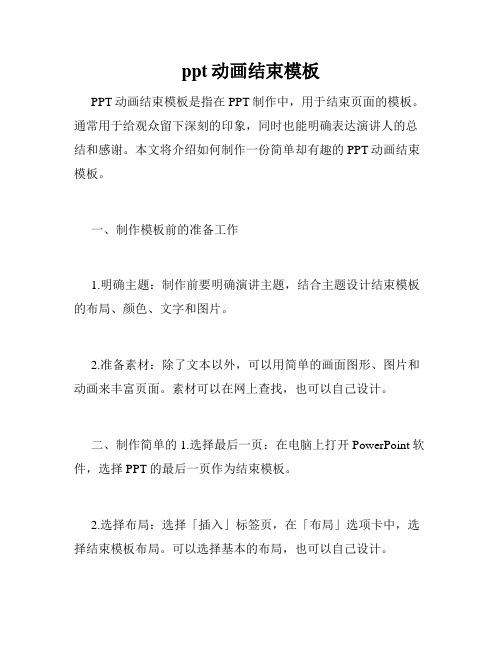 ppt 动画结束模板

PPT 动画结束模板是指在 PPT 制作中，用于结束页面的模板。通常用于给观众留下深刻的印象，同时也能明确表达演讲人的总结和感谢。本文将介绍如何制作一份简单却有趣的 PPT 动画结束模板。

一、制作模板前的准备工作

1.明确主题：制作前要明确演讲主题，结合主题设计结束模板的布局、颜色、文字和图片。

2.准备素材：除了文本以外，可以用简单的画面图形、图片和动画来丰富页面。素材可以在网上查找，也可以自己设计。

二、制作简单的 1.选择最后一页：在电脑上打开 PowerPoint 软件，选择 PPT 的最后一页作为结束模板。

2.选择布局：选择「插入」标签页，在「布局」选项卡中，选择结束模板布局。可以选择基本的布局，也可以自己设计。